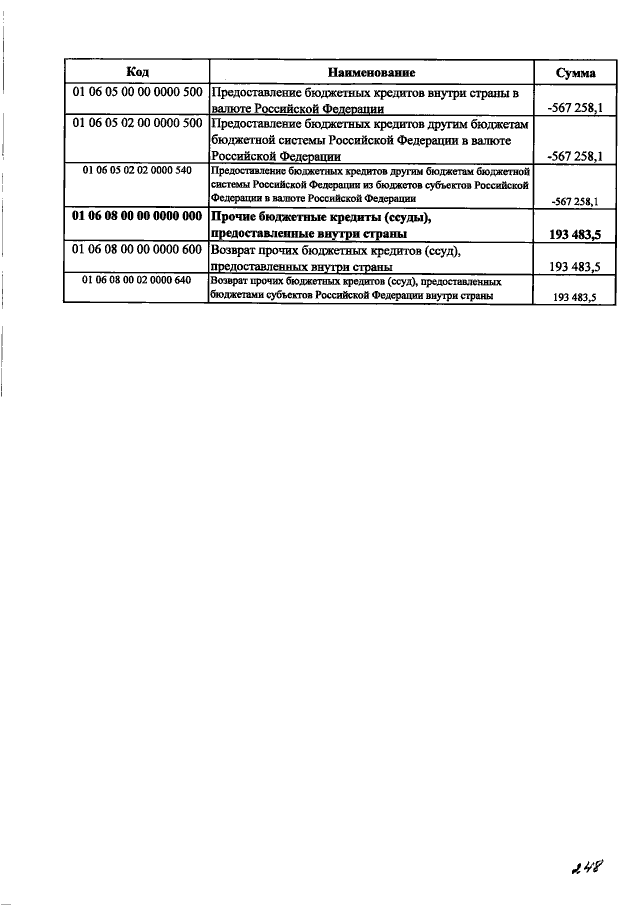 | Код | Наименование | Сумма |
|---|---|---|
| 01 06 05 00 00 0000 500 | Предоставление бюджетных кредитов внутри страны в валюте Российской Федерации | -567 258,1 |
| 01 06 05 02 00 0000 500 | Предоставление бюджетных кредитов другим бюджетам бюджетной системы Российской Федерации в валюте Российской Федерации | -567 258,1 |
| 01 06 05 02 02 0000 540 | Предоставление бюджетных кредитов другим бюджетам бюджетной системы Российской Федерации из бюджетов субъектов Российской Федерации в валюте Российской Федерации | -567 258,1 |
| **01 06 08 00 00 0000 000** | **Прочие бюджетные кредиты (ссуды), предоставленные внутри страны** | **193 483,5** |
| 01 06 08 00 00 0000 600 | Возврат прочих бюджетных кредитов (ссуд), предоставленных внутри страны | 193 483,5 |
| 01 06 08 00 02 0000 640 | Возврат прочих бюджетных кредитов (ссуд), предоставленных бюджетами субъектов Российской Федерации внутри страны | 193 483,5 |

248